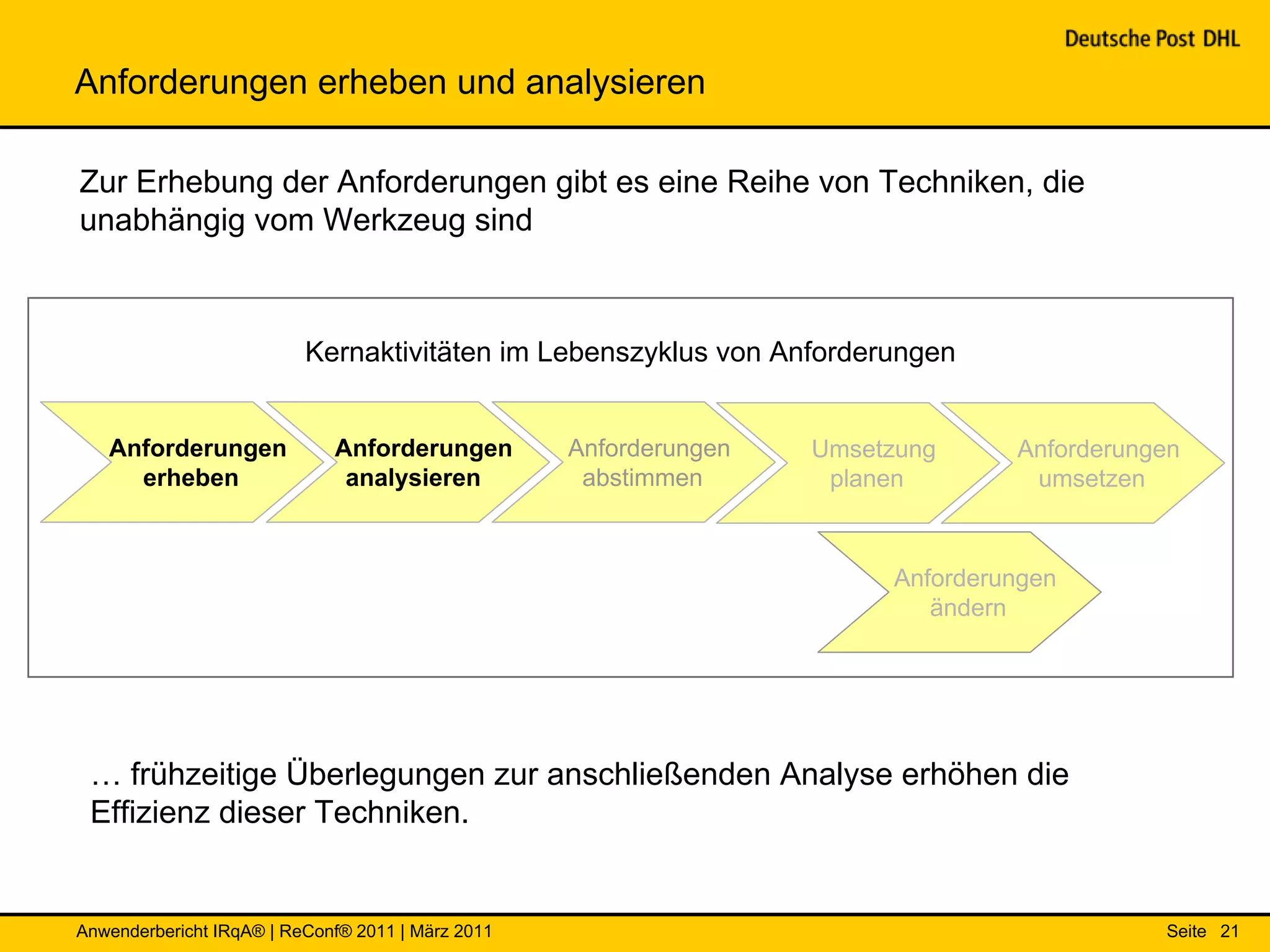 Deutsche Post DHL

Anforderungen erheben und analysieren

Zur Erhebung der Anforderungen gibt es eine Reihe von Techniken, die unabhängig vom Werkzeug sind

Kernaktivitäten im Lebenszyklus von Anforderungen

Anforderungen erheben

Anforderungen analysieren

Anforderungen abstimmen

Umsetzung planen

Anforderungen umsetzen

Anforderungen ändern

… frühzeitige Überlegungen zur anschließenden Analyse erhöhen die Effizienz dieser Techniken.

Anwenderbericht IRqA® | ReConf® 2011 | März 2011

Seite 21